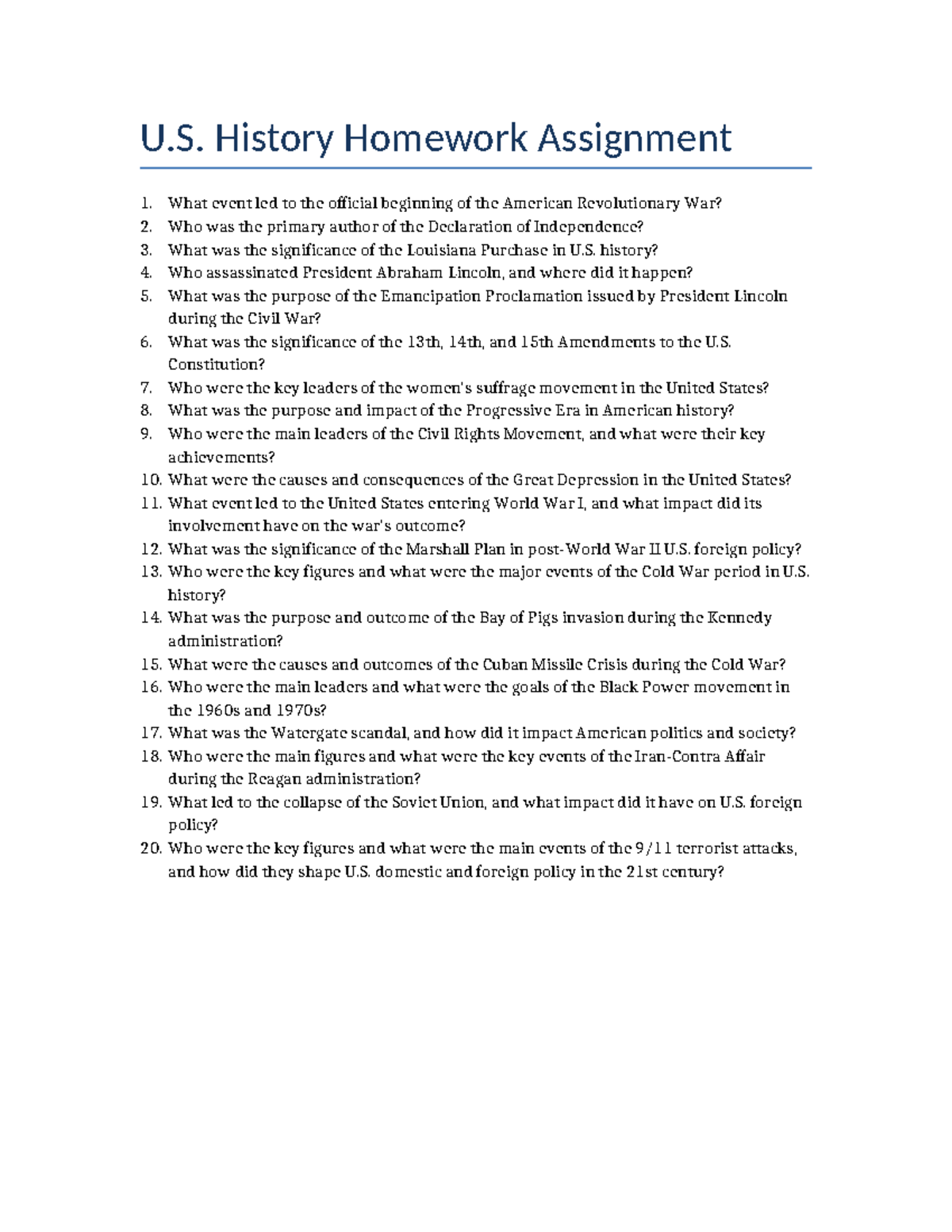 U.S. History Homework Assignment

1. What event led to the official beginning of the American Revolutionary War?
2. Who was the primary author of the Declaration of Independence?
3. What was the significance of the Louisiana Purchase in U.S. history?
4. Who assassinated President Abraham Lincoln, and where did it happen?
5. What was the purpose of the Emancipation Proclamation issued by President Lincoln during the Civil War?
6. What was the significance of the 13th, 14th, and 15th Amendments to the U.S. Constitution?
7. Who were the key leaders of the women's suffrage movement in the United States?
8. What was the purpose and impact of the Progressive Era in American history?
9. Who were the main leaders of the Civil Rights Movement, and what were their key achievements?
10. What were the causes and consequences of the Great Depression in the United States?
11. What event led to the United States entering World War I, and what impact did its involvement have on the war's outcome?
12. What was the significance of the Marshall Plan in post-World War II U.S. foreign policy?
13. Who were the key figures and what were the major events of the Cold War period in U.S. history?
14. What was the purpose and outcome of the Bay of Pigs invasion during the Kennedy administration?
15. What were the causes and outcomes of the Cuban Missile Crisis during the Cold War?
16. Who were the main leaders and what were the goals of the Black Power movement in the 1960s and 1970s?
17. What was the Watergate scandal, and how did it impact American politics and society?
18. Who were the main figures and what were the key events of the Iran-Contra Affair during the Reagan administration?
19. What led to the collapse of the Soviet Union, and what impact did it have on U.S. foreign policy?
20. Who were the key figures and what were the main events of the 9/11 terrorist attacks, and how did they shape U.S. domestic and foreign policy in the 21st century?